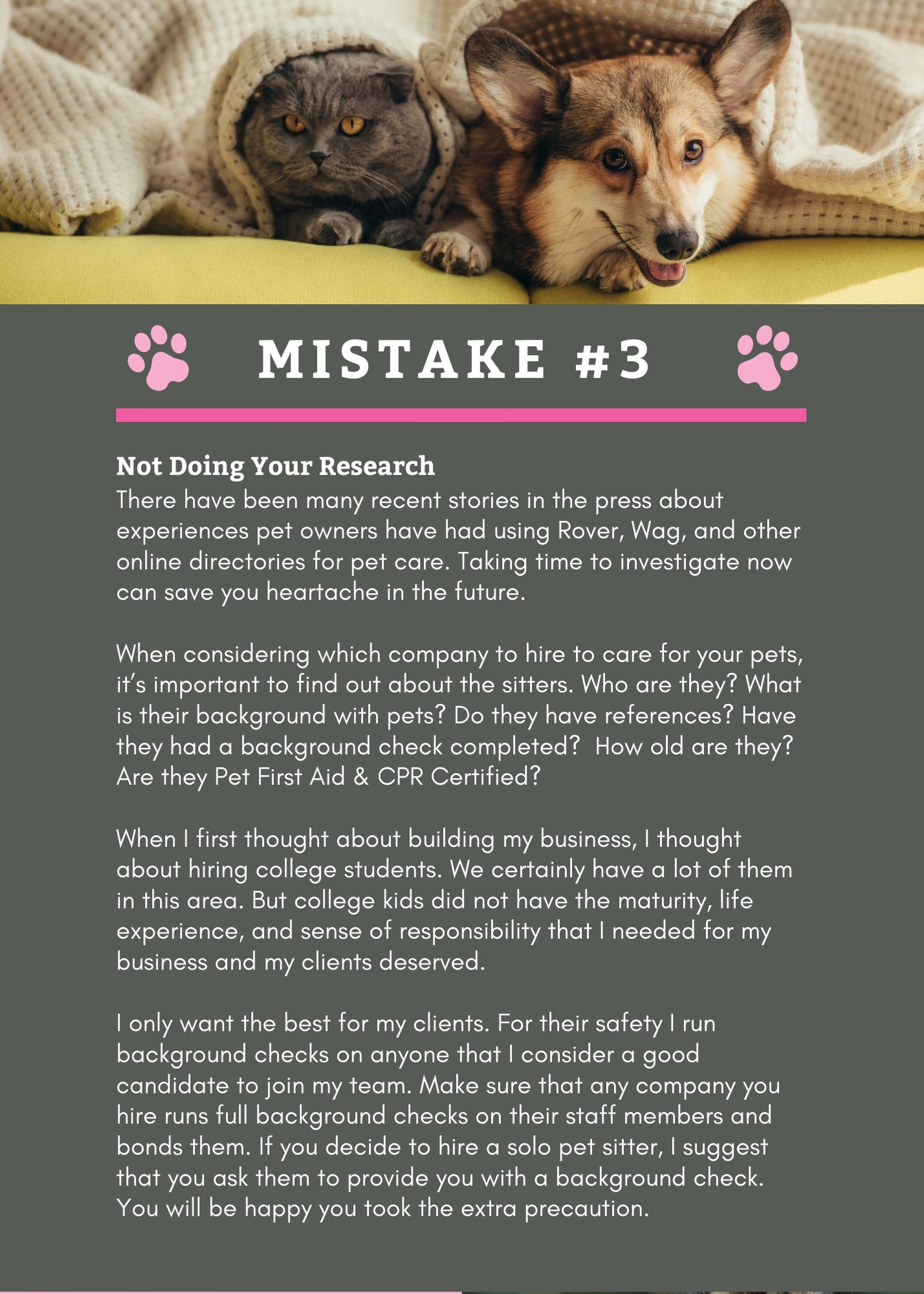 MISTAKE #3

Not Doing Your Research
There have been many recent stories in the press about experiences pet owners have had using Rover, Wag, and other online directories for pet care. Taking time to investigate now can save you heartache in the future.

When considering which company to hire to care for your pets, it's important to find out about the sitters. Who are they? What is their background with pets? Do they have references? Have they had a background check completed?  How old are they? Are they Pet First Aid & CPR Certified?

When I first thought about building my business, I thought about hiring college students. We certainly have a lot of them in this area. But college kids did not have the maturity, life experience, and sense of responsibility that I needed for my business and my clients deserved.

I only want the best for my clients. For their safety I run background checks on anyone that I consider a good candidate to join my team. Make sure that any company you hire runs full background checks on their staff members and bonds them. If you decide to hire a solo pet sitter, I suggest that you ask them to provide you with a background check. You will be happy you took the extra precaution.